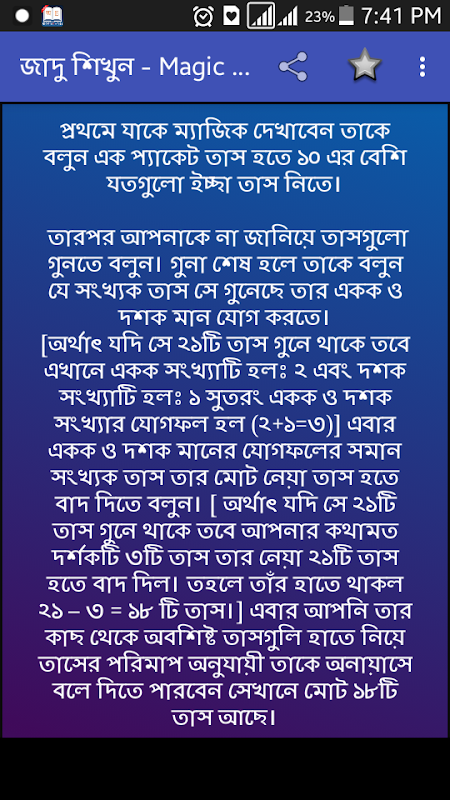 23% 7:41 PM

জাদু শিখুন - Magic ...

প্রথমে যাকে ম্যাজিক দেখাবেন তাকে বলুন এক প্যাকেট তাস হতে ১০ এর বেশি যতগুলো ইচ্ছা তাস নিতে।

তারপর আপনাকে না জানিয়ে তাসগুলো গুনতে বলুন। গুনা শেষ হলে তাকে বলুন যে সংখ্যক তাস সে গুনেছে তার একক ও দশক মান যোগ করতে।
[অর্থাৎ যদি সে ২১টি তাস গুনে থাকে তবে এখানে একক সংখ্যাটি হলঃ ২ এবং দশক সংখ্যাটি হলঃ ১ সুতরং একক ও দশক সংখ্যার যোগফল হল (২+১=৩)] এবার একক ও দশক মানের যোগফলের সমান সংখ্যক তাস তার মোট নেয়া তাস হতে বাদ দিতে বলুন। [ অর্থাৎ যদি সে ২১টি তাস গুনে থাকে তবে আপনার কথামত দর্শকটি ৩টি তাস তার নেয়া ২১টি তাস হতে বাদ দিল। তহলে তাঁর হাতে থাকল ২১ – ৩ = ১৮ টি তাস।] এবার আপনি তার কাছ থেকে অবশিষ্ট তাসগুলি হাতে নিয়ে তাসের পরিমাপ অনুযায়ী তাকে অনায়াসে বলে দিতে পারবেন সেখানে মোট ১৮টি তাস আছে।